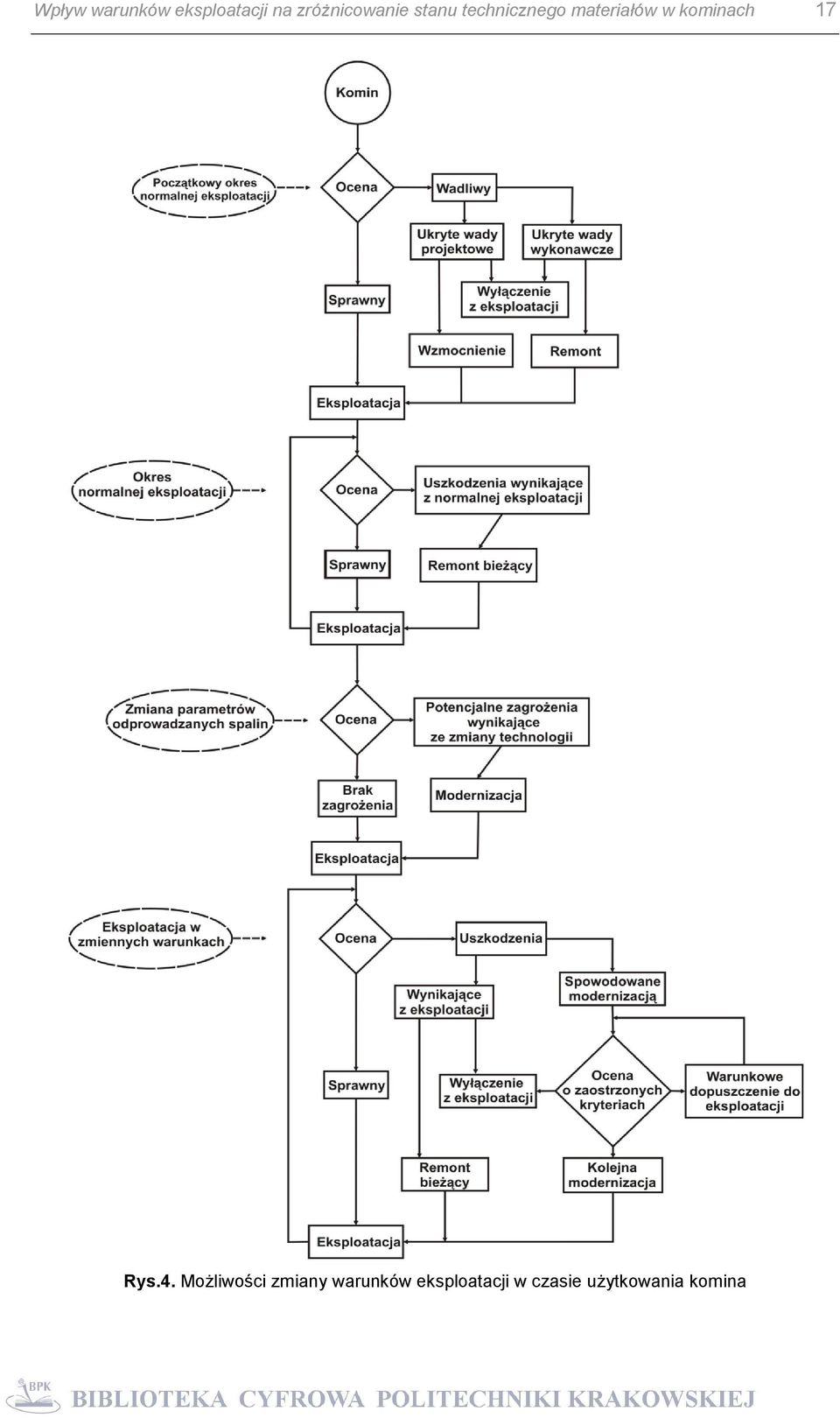 Wpływ warunków eksploatacji na zróżnicowanie stanu technicznego materiałów w kominach 17

Komin

Początkowy okres normalnej eksploatacji

Ocena

Wadliwy

Ukryte wady projektowe

Ukryte wady wykonawcze

Sprawny

Wyłączenie z eksploatacji

Wzmocnienie

Remont

Eksploatacja

Okres normalnej eksploatacji

Ocena

Uszkodzenia wynikające z normalnej eksploatacji

Sprawny

Remont bieżący

Eksploatacja

Zmiana parametrów odprowadzanych spalin

Ocena

Potencjalne zagrożenia wynikające ze zmiany technologii

Brak zagrożenia

Modernizacja

Eksploatacja

Eksploatacja w zmiennych warunkach

Ocena

Uszkodzenia

Wynikające z eksploatacji

Spowodowane modernizacją

Sprawny

Wyłączenie z eksploatacji

Ocena o zaostrzonych kryteriach

Warunkowe dopuszczenie do eksploatacji

Remont bieżący

Kolejna modernizacja

Eksploatacja

Rys.4. Możliwości zmiany warunków eksploatacji w czasie użytkowania komina

BPK BIBLIOTEKA CYFROWA POLITECHNIKI KRAKOWSKIEJ